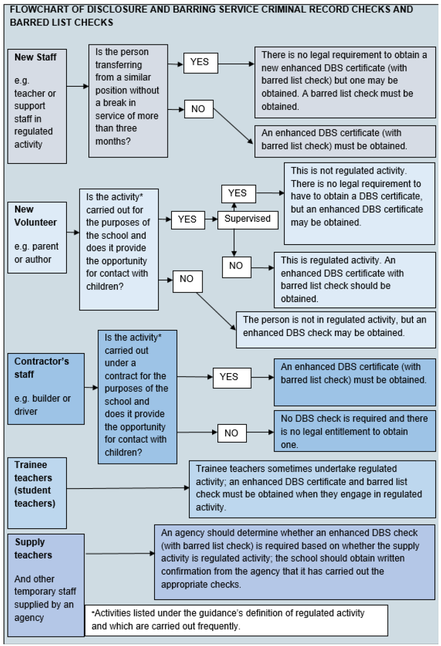 FLOWCHART OF DISCLOSURE AND BARRING SERVICE CRIMINAL RECORD CHECKS AND BARRED LIST CHECKS

New Staff

e.g. teacher or support staff in regulated activity

Is the person transferring from a similar position without a break in service of more than three months?

YES

There is no legal requirement to obtain a new enhanced DBS certificate (with barred list check) but one may be obtained. A barred list check must be obtained.

NO

An enhanced DBS certificate (with barred list check) must be obtained.

New Volunteer

e.g. parent or author

Is the activity* carried out for the purposes of the school and does it provide the opportunity for contact with children?

YES

Supervised

YES

This is not regulated activity. There is no legal requirement to have to obtain a DBS certificate, but an enhanced DBS certificate may be obtained.

NO

This is regulated activity. An enhanced DBS certificate with barred list check should be obtained.

NO

The person is not in regulated activity, but an enhanced DBS check may be obtained.

Contractor's staff

e.g. builder or driver

Is the activity* carried out under a contract for the purposes of the school and does it provide the opportunity for contact with children?

YES

An enhanced DBS certificate (with barred list check) must be obtained.

NO

No DBS check is required and there is no legal entitlement to obtain one.

Trainee teachers (student teachers)

Trainee teachers sometimes undertake regulated activity; an enhanced DBS certificate and barred list check must be obtained when they engage in regulated activity.

Supply teachers

And other temporary staff supplied by an agency

An agency should determine whether an enhanced DBS check (with barred list check) is required based on whether the supply activity is regulated activity; the school should obtain written confirmation from the agency that it has carried out the appropriate checks.

*Activities listed under the guidance's definition of regulated activity and which are carried out frequently.